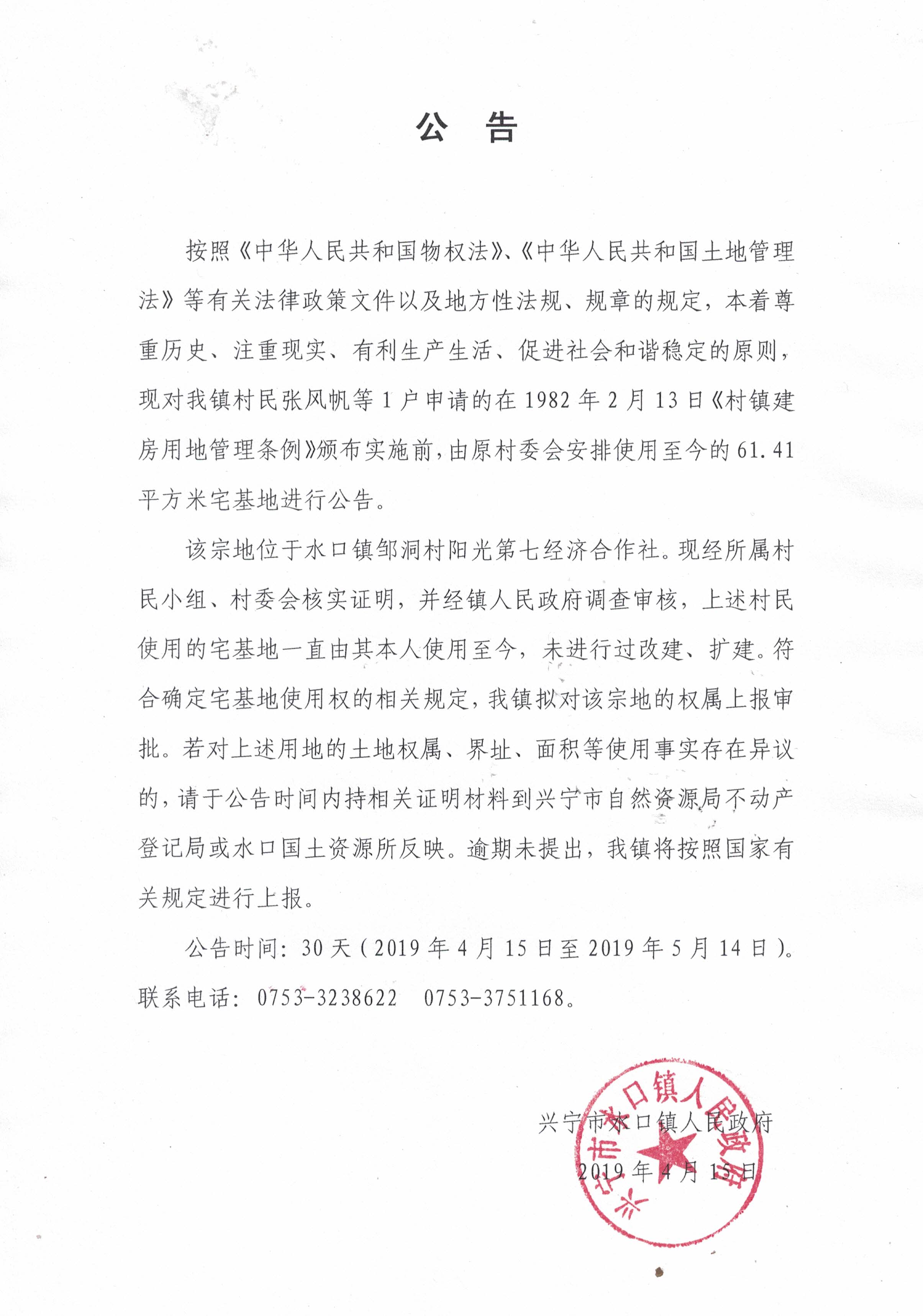 公 告

按照《中华人民共和国物权法》、《中华人民共和国土地管理法》等有关法律政策文件以及地方性法规、规章的规定，本着尊重历史、注重现实、有利生产生活、促进社会和谐稳定的原则，现对我镇村民张风帆等1户申请的在1982年2月13日《村镇建房用地管理条例》颁布实施前，由原村委会安排使用至今的61.41平方米宅基地进行公告。

该宗地位于水口镇邹洞村阳光第七经济合作社。现经所属村民小组、村委会核实证明，并经镇人民政府调查审核，上述村民使用的宅基地一直由其本人使用至今，未进行过改建、扩建。符合确定宅基地使用权的相关规定，我镇拟对该宗地的权属上报审批。若对上述用地的土地权属、界址、面积等使用事实存在异议的，请于公告时间内持相关证明材料到兴宁市自然资源局不动产登记局或水口国土资源所反映。逾期未提出，我镇将按照国家有关规定进行上报。

公告时间：30天（2019年4月15日至2019年5月14日）。

联系电话：0753-3238622 0753-3751168。

兴宁市水口镇人民政府

2019年4月15日

兴宁市水口镇人民政府